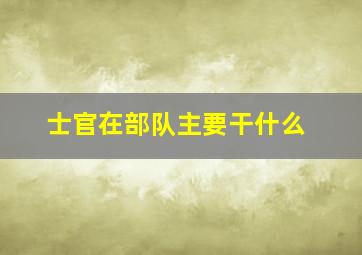 士官在部队主要干什么